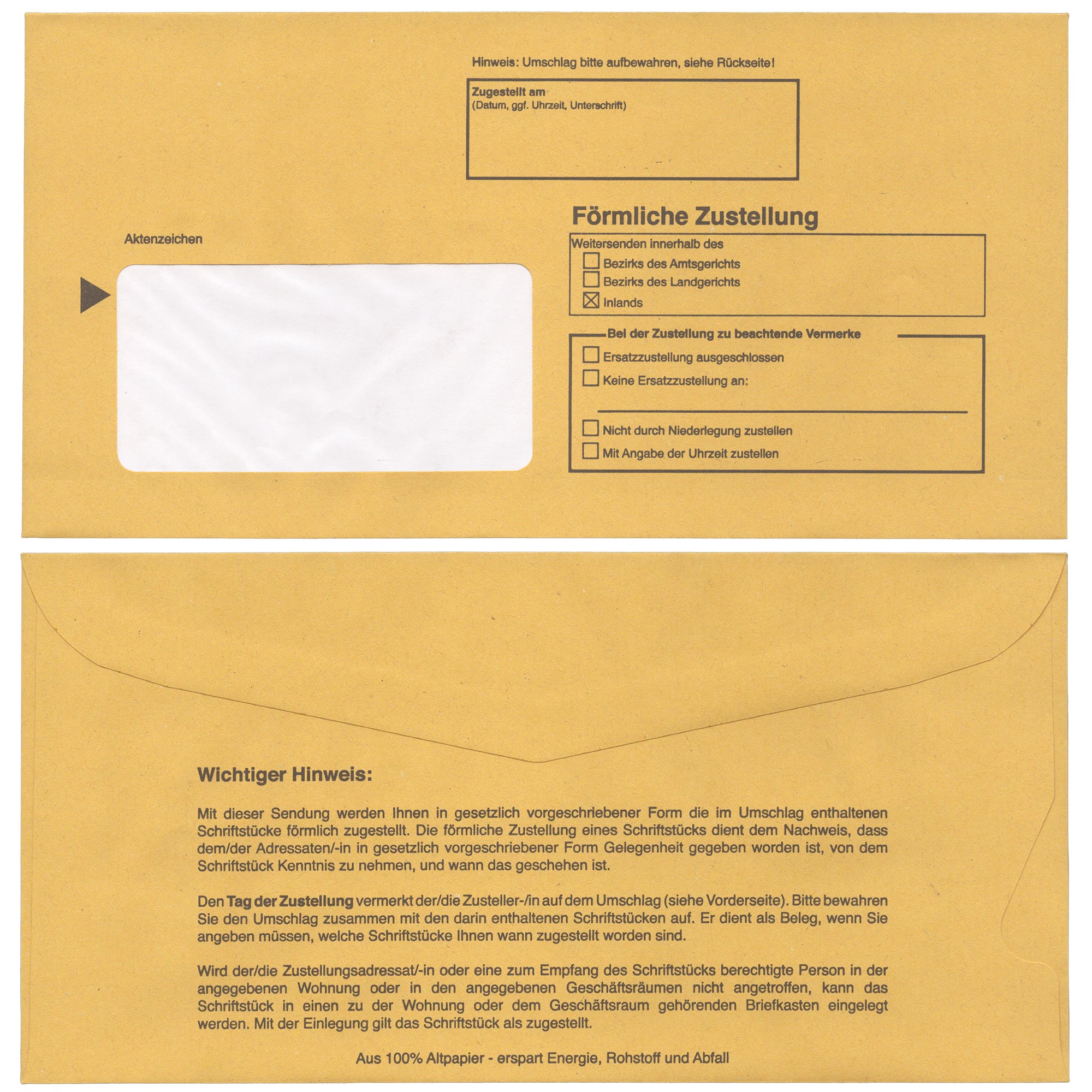 Hinweis: Umschlag bitte aufbewahren, siehe Rückseite!

Zugestellt am
(Datum, ggf. Uhrzeit, Unterschrift)

Förmliche Zustellung

Aktenzeichen

Weitersenden innerhalb des
☐ Bezirks des Amtsgerichts
☐ Bezirks des Landgerichts
☒ Inlands

Bei der Zustellung zu beachtende Vermerke
☐ Ersatzzustellung ausgeschlossen
☐ Keine Ersatzzustellung an:
☐ Nicht durch Niederlegung zustellen
☐ Mit Angabe der Uhrzeit zustellen

Wichtiger Hinweis:

Mit dieser Sendung werden Ihnen in gesetzlich vorgeschriebener Form die im Umschlag enthaltenen Schriftstücke förmlich zugestellt. Die förmliche Zustellung eines Schriftstücks dient dem Nachweis, dass dem/der Adressaten/-in in gesetzlich vorgeschriebener Form Gelegenheit gegeben worden ist, von dem Schriftstück Kenntnis zu nehmen, und wann das geschehen ist.

Den Tag der Zustellung vermerkt der/die Zusteller-/in auf dem Umschlag (siehe Vorderseite). Bitte bewahren Sie den Umschlag zusammen mit den darin enthaltenen Schriftstücken auf. Er dient als Beleg, wenn Sie angeben müssen, welche Schriftstücke Ihnen wann zugestellt worden sind.

Wird der/die Zustellungsadressat/-in oder eine zum Empfang des Schriftstücks berechtigte Person in der angegebenen Wohnung oder in den angegebenen Geschäftsräumen nicht angetroffen, kann das Schriftstück in einen zu der Wohnung oder dem Geschäftsraum gehörenden Briefkasten eingelegt werden. Mit der Einlegung gilt das Schriftstück als zugestellt.

Aus 100% Altpapier - erspart Energie, Rohstoff und Abfall